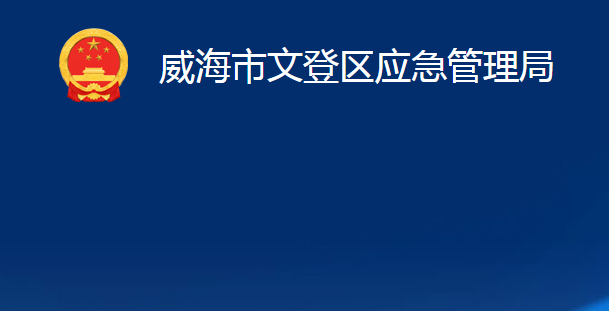 威海市文登区应急管理局